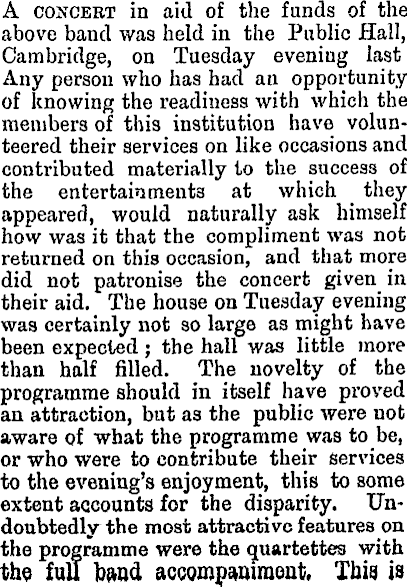 A CONCERT in aid of the funds of the above band was held in the Public Hall, Cambridge, on Tuesday evening last Any person who has had an opportunity of knowing the readiness with which the members of this institution have volunteered their services on like occasions and contributed materially to the success of the entertainments at which they appeared, would naturally ask himself how was it that the compliment was not returned on this occasion, and that more did not patronise the concert given in their aid. The house on Tuesday evening was certainly not so large as might have been expected; the hall was little more than half filled. The novelty of the programme should in itself have proved an attraction, but as the public were not aware of what the programme was to be, or who were to contribute their services to the evening's enjoyment, this to some extent accounts for the disparity. Undoubtedly the most attractive features on the programme were the quartettes with the full band accompaniment. This is